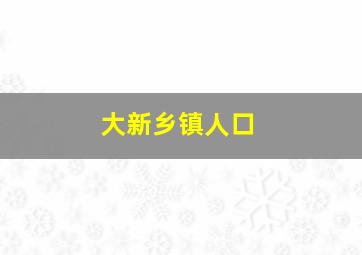 大新乡镇人口